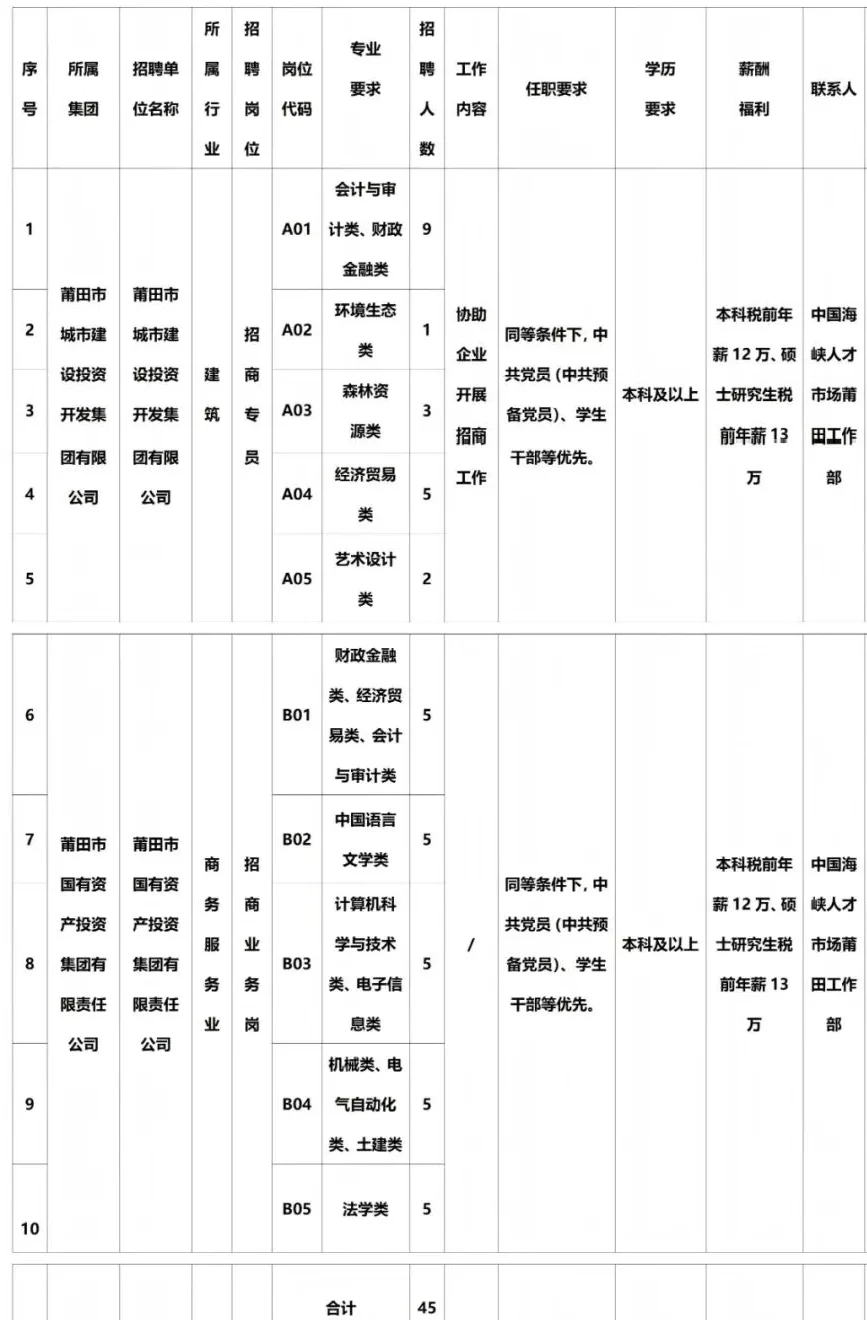 | 序号 | 所属集团 | 招聘单位名称 | 所属行业 | 招聘岗位 | 岗位代码 | 专业要求 | 招聘人数 | 工作内容 | 任职要求 | 学历要求 | 薪酬福利 | 联系人 |
|---|---|---|---|---|---|---|---|---|---|---|---|---|
| 1 | 莆田市城市建设投资开发集团有限公司 | 莆田市城市建设投资开发集团有限公司 | 建筑 | 招商专员 | A01 | 会计与审计类、财政金融类 | 9 | 协助企业开展招商工作 | 同等条件下，中共党员（中共预备党员）、学生干部等优先。 | 本科及以上 | 本科税前年薪 12 万、硕士研究生税前年薪 13 万 | 中国海峡人才市场莆田工作部 |
| 2 | | | | | A02 | 环境生态类 | 1 | | | | | |
| 3 | | | | | A03 | 森林资源类 | 3 | | | | | |
| 4 | | | | | A04 | 经济贸易类 | 5 | | | | | |
| 5 | | | | | A05 | 艺术设计类 | 2 | | | | | |
| 6 | 莆田市国有资产投资集团有限责任公司 | 莆田市国有资产投资集团有限责任公司 | 商务服务业 | 招商业务岗 | B01 | 财政金融类、经济贸易类、会计与审计类 | 5 | / | 同等条件下，中共党员（中共预备党员）、学生干部等优先。 | 本科及以上 | 本科税前年薪 12 万、硕士研究生税前年薪 13 万 | 中国海峡人才市场莆田工作部 |
| 7 | | | | | B02 | 中国语言文学类 | 5 | | | | | |
| 8 | | | | | B03 | 计算机科学与技术类、电子信息类 | 5 | | | | | |
| 9 | | | | | B04 | 机械类、电气自动化类、土建类 | 5 | | | | | |
| 10 | | | | | B05 | 法学类 | 5 | | | | | |
| | | | | | 合计 | | 45 | | | | | |